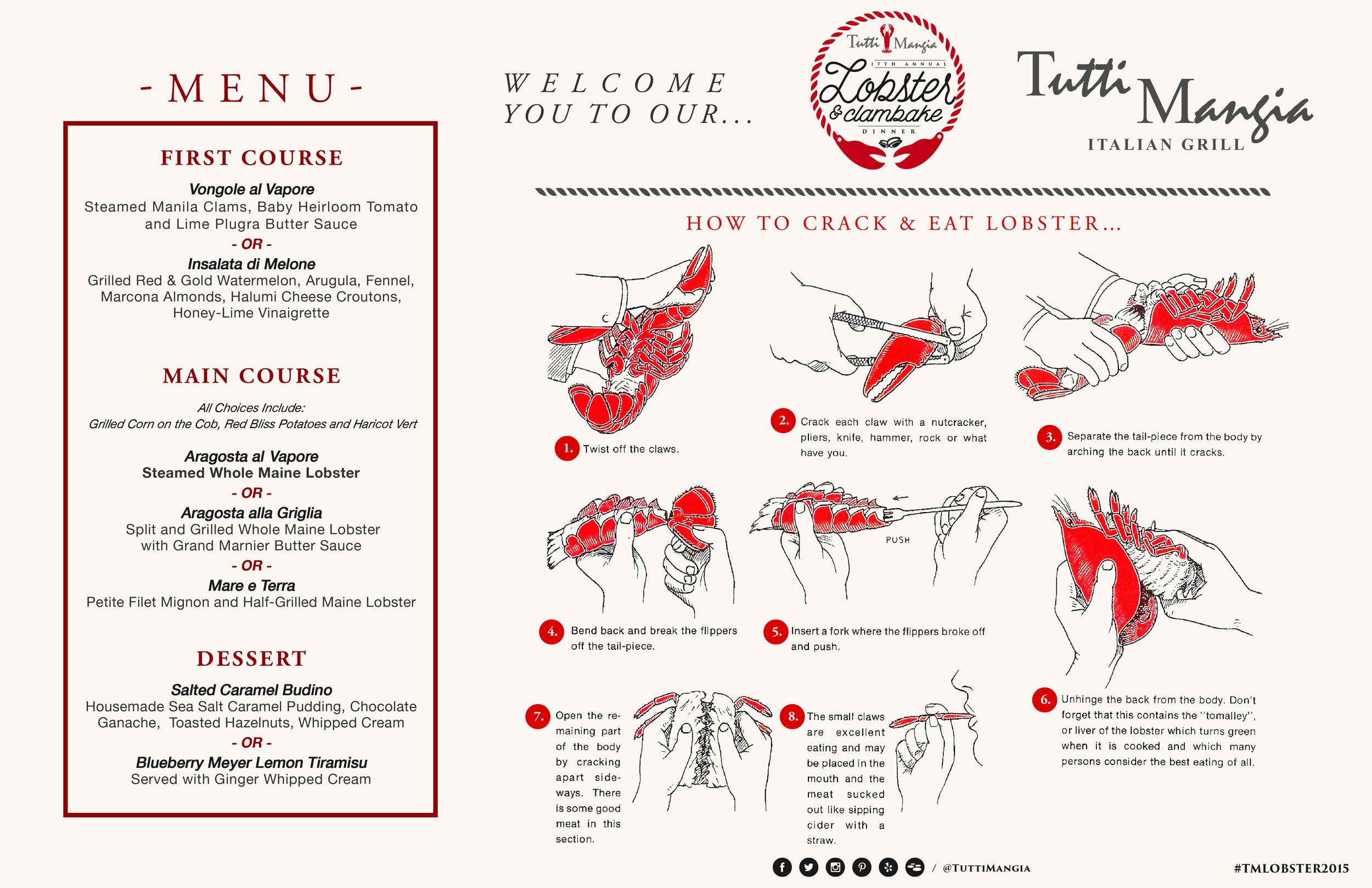 - MENU -

FIRST COURSE

Vongole al Vapore
Steamed Manila Clams, Baby Heirloom Tomato and Lime Plugra Butter Sauce
- OR -
Insalata di Melone
Grilled Red & Gold Watermelon, Arugula, Fennel, Marcona Almonds, Halumi Cheese Croutons, Honey-Lime Vinaigrette

MAIN COURSE

All Choices Include:
Grilled Corn on the Cob, Red Bliss Potatoes and Haricot Vert

Aragosta al Vapore
Steamed Whole Maine Lobster
- OR -
Aragosta alla Griglia
Split and Grilled Whole Maine Lobster with Grand Marnier Butter Sauce
- OR -
Mare e Terra
Petite Filet Mignon and Half-Grilled Maine Lobster

DESSERT

Salted Caramel Budino
Housemade Sea Salt Caramel Pudding, Chocolate Ganache, Toasted Hazelnuts, Whipped Cream
- OR -
Blueberry Meyer Lemon Tiramisu
Served with Ginger Whipped Cream

WELCOME YOU TO OUR...

Tutti Mangia
17TH ANNUAL
Lobster & clambake
DINNER

Tutti Mangia
ITALIAN GRILL

HOW TO CRACK & EAT LOBSTER...

1. Twist off the claws.

2. Crack each claw with a nutcracker, pliers, knife, hammer, rock or what have you.

3. Separate the tail-piece from the body by arching the back until it cracks.

4. Bend back and break the flippers off the tail-piece.

PUSH

5. Insert a fork where the flippers broke off and push.

6. Unhinge the back from the body. Don't forget that this contains the "tomalley", or liver of the lobster which turns green when it is cooked and which many persons consider the best eating of all.

7. Open the remaining part of the body by cracking apart sideways. There is some good meat in this section.

8. The small claws are excellent eating and may be placed in the mouth and the meat sucked out like sipping cider with a straw.

/ @TUTTIMANGIA

#TMLOBSTER2015